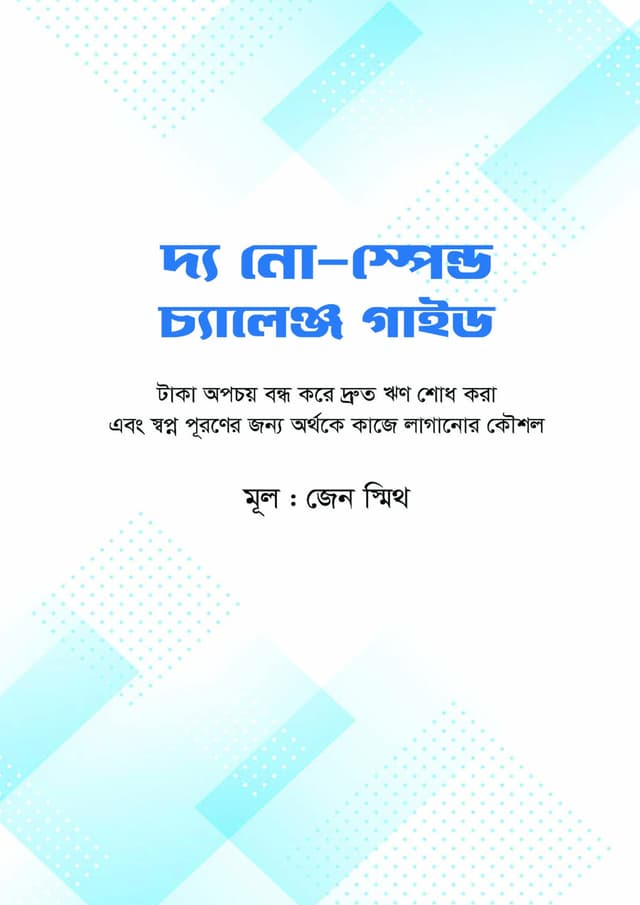 দ্য নো-স্পেন্ড
চ্যালেঞ্জ গাইড

টাকা অপচয় বন্ধ করে দ্রুত ঋণ শোধ করা
এবং স্বপ্ন পূরণের জন্য অর্থকে কাজে লাগানোর কৌশল

মূল : জেন স্মিথ